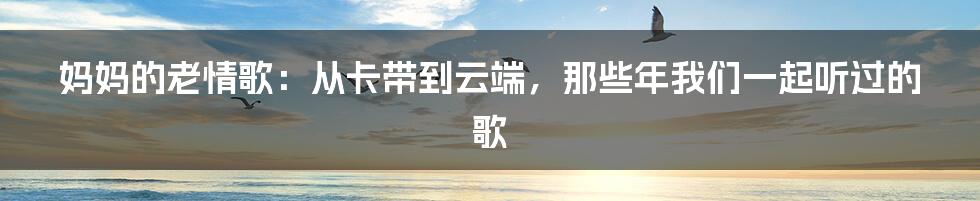 妈妈的老情歌：从卡带到云端，那些年我们一起听过的歌